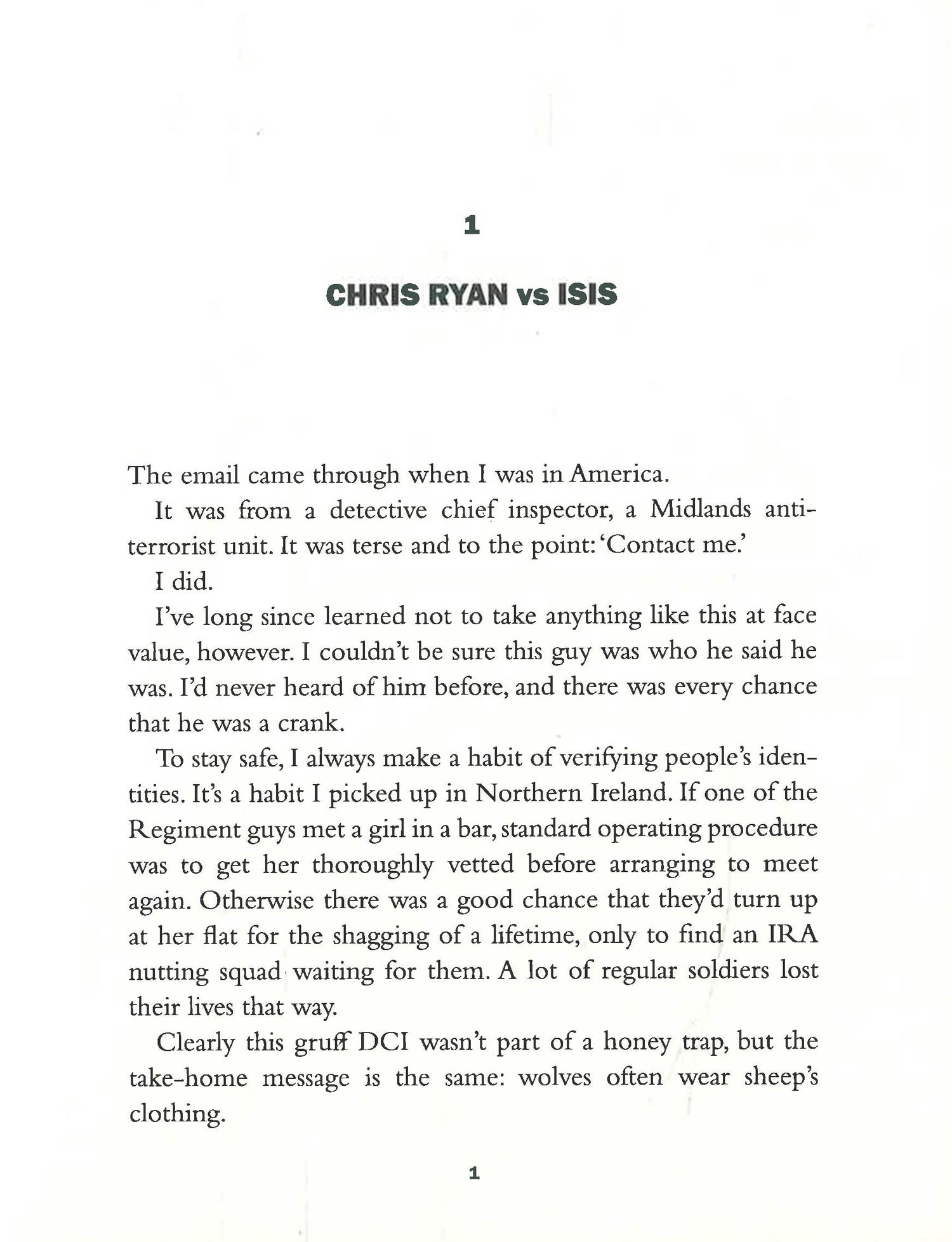 1

CHRIS RYAN vs ISIS

The email came through when I was in America.

It was from a detective chief inspector, a Midlands anti-terrorist unit. It was terse and to the point: 'Contact me.'

I did.

I've long since learned not to take anything like this at face value, however. I couldn't be sure this guy was who he said he was. I'd never heard of him before, and there was every chance that he was a crank.

To stay safe, I always make a habit of verifying people's identities. It's a habit I picked up in Northern Ireland. If one of the Regiment guys met a girl in a bar, standard operating procedure was to get her thoroughly vetted before arranging to meet again. Otherwise there was a good chance that they'd turn up at her flat for the shagging of a lifetime, only to find an IRA nutting squad waiting for them. A lot of regular soldiers lost their lives that way.

Clearly this gruff DCI wasn't part of a honey trap, but the take-home message is the same: wolves often wear sheep's clothing.

1